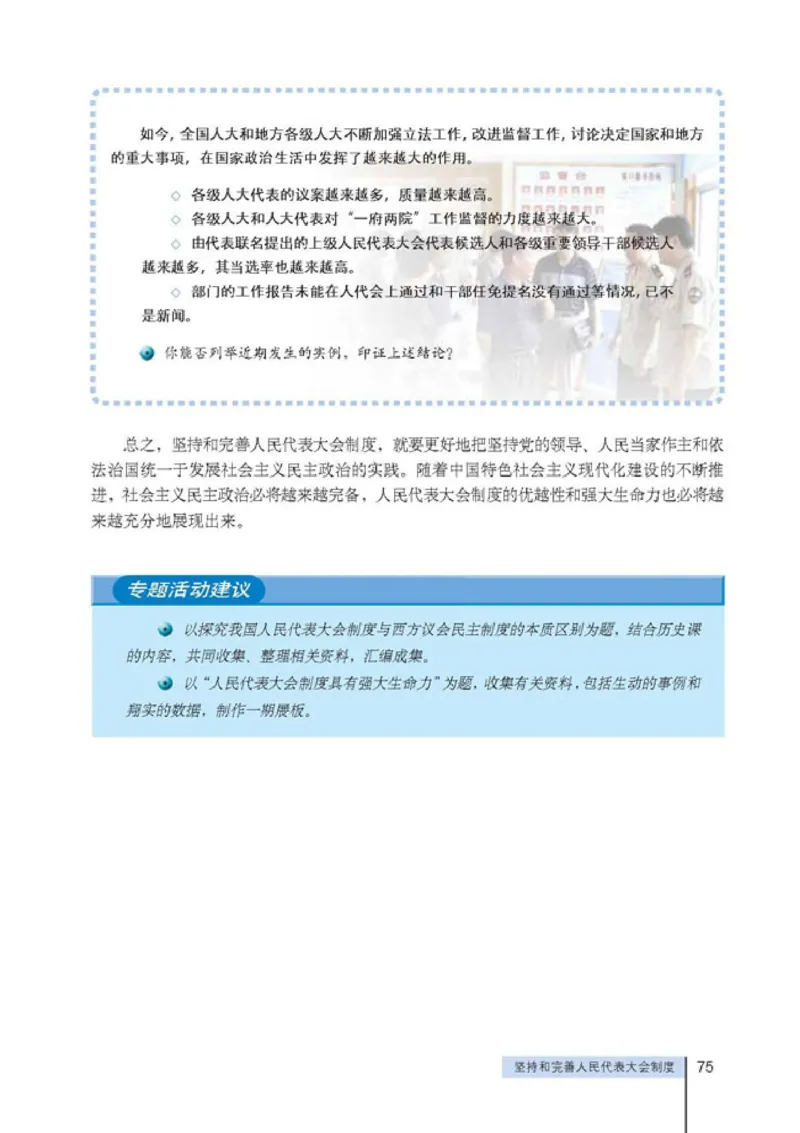 如今，全国人大和地方各级人大不断加强立法工作，改进监督工作，讨论决定国家和地方的重大事项，在国家政治生活中发挥了越来越大的作用。

◇ 各级人大代表的议案越来越多，质量越来越高。

◇ 各级人大和人大代表对“一府两院”工作监督的力度越来越大。

◇ 由代表联名提出的上级人民代表大会代表候选人和各级重要领导干部候选人越来越多，其当选率也越来越高。

◇ 部门的工作报告未能在人代会上通过和干部任免提名没有通过等情况，已不是新闻。

你能否列举近期发生的实例，印证上述结论？

总之，坚持和完善人民代表大会制度，就要更好地把坚持党的领导、人民当家作主和依法治国统一于发展社会主义民主政治的实践。随着中国特色社会主义现代化建设的不断推进，社会主义民主政治必将越来越完备，人民代表大会制度的优越性和强大生命力也必将越来越充分地展现出来。

专题活动建议

以探究我国人民代表大会制度与西方议会民主制度的本质区别为题，结合历史课的内容，共同收集、整理相关资料，汇编成集。

以“人民代表大会制度具有强大生命力”为题，收集有关资料，包括生动的事例和翔实的数据，制作一期展板。

坚持和完善人民代表大会制度 75